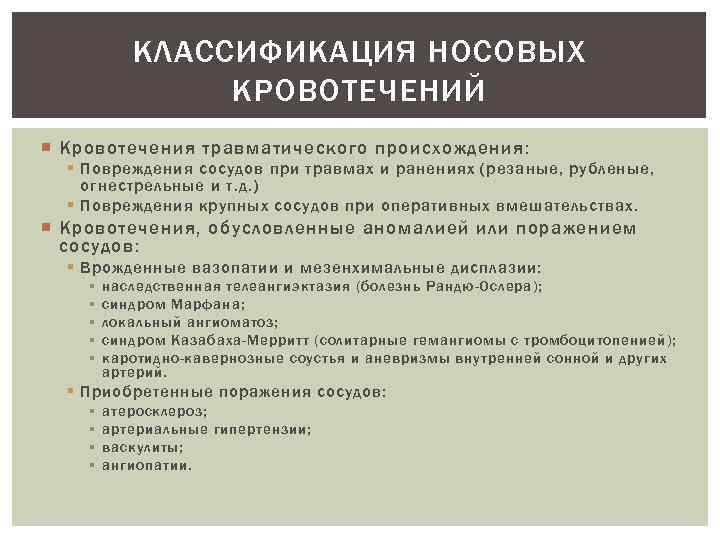 КЛАССИФИКАЦИЯ НОСОВЫХ КРОВОТЕЧЕНИЙ

Кровотечения травматического происхождения:
Повреждения сосудов при травмах и ранениях (резаные, рубленые, огнестрельные и т.д.)
Повреждения крупных сосудов при оперативных вмешательствах.
Кровотечения, обусловленные аномалией или поражением сосудов:
Врожденные вазопатии и мезенхимальные дисплазии:
наследственная телеангиэктазия (болезнь Рандю-Ослера);
синдром Марфана;
локальный ангиоматоз;
синдром Казабаха-Мерритт (солитарные гемангиомы с тромбоцитопенией);
каротидно-кавернозные соустья и аневризмы внутренней сонной и других артерий.
Приобретенные поражения сосудов:
атеросклероз;
артериальные гипертензии;
васкулиты;
ангиопатии.